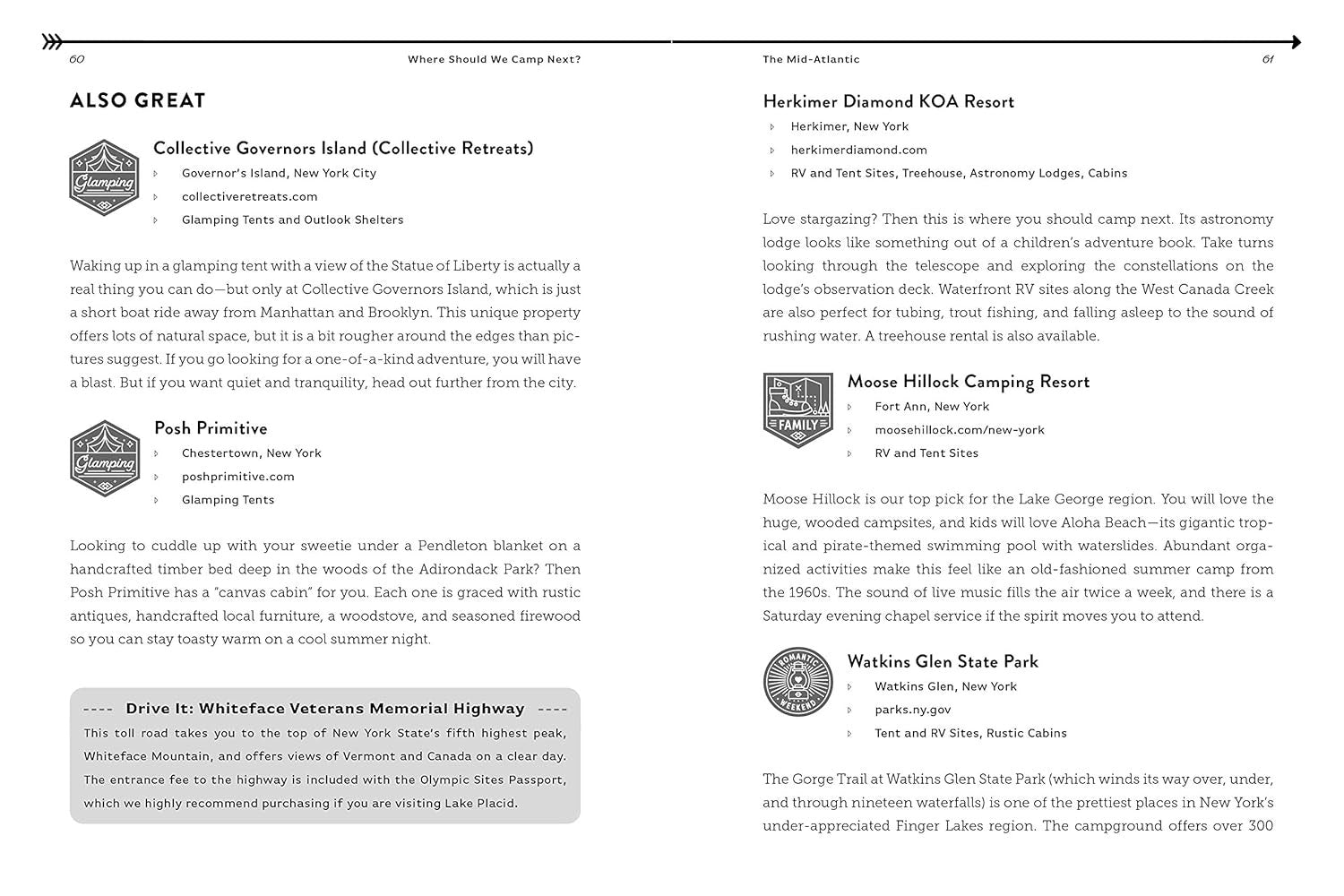 60 Where Should We Camp Next?

ALSO GREAT

Glamping

Collective Governors Island (Collective Retreats)
Governor's Island, New York City
collectiveretreats.com
Glamping Tents and Outlook Shelters

Waking up in a glamping tent with a view of the Statue of Liberty is actually a real thing you can do—but only at Collective Governors Island, which is just a short boat ride away from Manhattan and Brooklyn. This unique property offers lots of natural space, but it is a bit rougher around the edges than pictures suggest. If you go looking for a one-of-a-kind adventure, you will have a blast. But if you want quiet and tranquility, head out further from the city.

Glamping

Posh Primitive
Chestertown, New York
poshprimitive.com
Glamping Tents

Looking to cuddle up with your sweetie under a Pendleton blanket on a handcrafted timber bed deep in the woods of the Adirondack Park? Then Posh Primitive has a "canvas cabin" for you. Each one is graced with rustic antiques, handcrafted local furniture, a woodstove, and seasoned firewood so you can stay toasty warm on a cool summer night.

---- Drive It: Whiteface Veterans Memorial Highway ----
This toll road takes you to the top of New York State's fifth highest peak, Whiteface Mountain, and offers views of Vermont and Canada on a clear day. The entrance fee to the highway is included with the Olympic Sites Passport, which we highly recommend purchasing if you are visiting Lake Placid.

The Mid-Atlantic 61

Herkimer Diamond KOA Resort
Herkimer, New York
herkimerdiamond.com
RV and Tent Sites, Treehouse, Astronomy Lodges, Cabins

Love stargazing? Then this is where you should camp next. Its astronomy lodge looks like something out of a children's adventure book. Take turns looking through the telescope and exploring the constellations on the lodge's observation deck. Waterfront RV sites along the West Canada Creek are also perfect for tubing, trout fishing, and falling asleep to the sound of rushing water. A treehouse rental is also available.

FAMILY

Moose Hillock Camping Resort
Fort Ann, New York
moosehillock.com/new-york
RV and Tent Sites

Moose Hillock is our top pick for the Lake George region. You will love the huge, wooded campsites, and kids will love Aloha Beach—its gigantic tropical and pirate-themed swimming pool with waterslides. Abundant organized activities make this feel like an old-fashioned summer camp from the 1960s. The sound of live music fills the air twice a week, and there is a Saturday evening chapel service if the spirit moves you to attend.

ROMANTIC WEEKEND

Watkins Glen State Park
Watkins Glen, New York
parks.ny.gov
Tent and RV Sites, Rustic Cabins

The Gorge Trail at Watkins Glen State Park (which winds its way over, under, and through nineteen waterfalls) is one of the prettiest places in New York's under-appreciated Finger Lakes region. The campground offers over 300